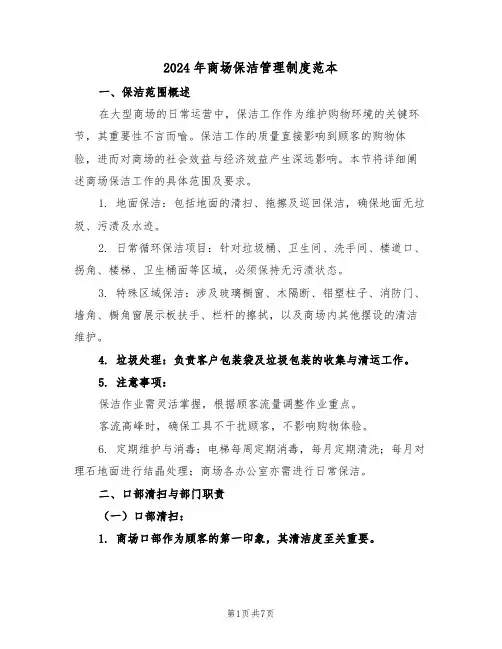 2024年商场保洁管理制度范本

一、保洁范围概述

在大型商场的日常运营中，保洁工作作为维护购物环境的关键环节，其重要性不言而喻。保洁工作的质量直接影响到顾客的购物体验，进而对商场的社会效益与经济效益产生深远影响。本节将详细阐述商场保洁工作的具体范围及要求。

1. 地面保洁：包括地面的清扫、拖擦及巡回保洁，确保地面无垃圾、污渍及水迹。

2. 日常循环保洁项目：针对垃圾桶、卫生间、洗手间、楼道口、拐角、楼梯、卫生桶面等区域，必须保持无污渍状态。

3. 特殊区域保洁：涉及玻璃橱窗、木隔断、铝塑柱子、消防门、墙角、橱角窗展示板扶手、栏杆的擦拭，以及商场内其他摆设的清洁维护。

4. 垃圾处理：负责客户包装袋及垃圾包装的收集与清运工作。

5. 注意事项：

保洁作业需灵活掌握，根据顾客流量调整作业重点。

客流高峰时，确保工具不干扰顾客，不影响购物体验。

6. 定期维护与消毒：电梯每周定期消毒，每月定期清洗；每月对理石地面进行结晶处理；商场各办公室亦需进行日常保洁。

二、口部清扫与部门职责

（一）口部清扫：

1. 商场口部作为顾客的第一印象，其清洁度至关重要。

第1页 共7页